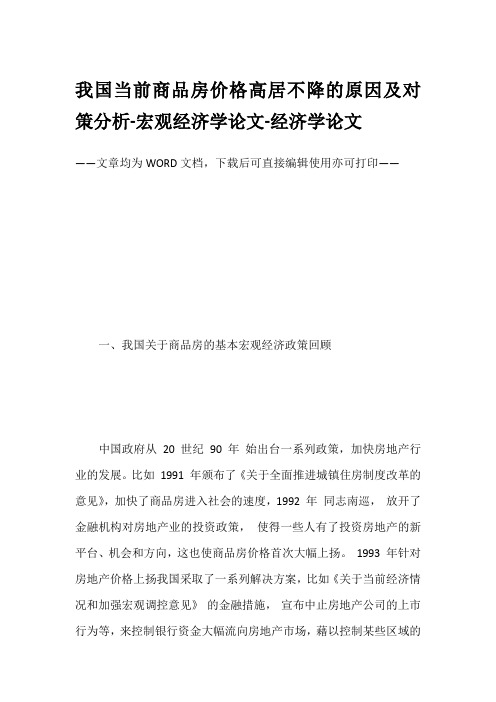 我国当前商品房价格高居不降的原因及对策分析-宏观经济学论文-经济学论文

——文章均为WORD文档，下载后可直接编辑使用亦可打印——

一、我国关于商品房的基本宏观经济政策回顾

中国政府从 20 世纪 90 年 始出台一系列政策，加快房地产行业的发展。比如 1991 年颁布了《关于全面推进城镇住房制度改革的意见》，加快了商品房进入社会的速度，1992 年 同志南巡， 放开了金融机构对房地产业的投资政策， 使得一些人有了投资房地产的新平台、机会和方向，这也使商品房价格首次大幅上扬。 1993 年针对房地产价格上扬我国采取了一系列解决方案，比如《关于当前经济情况和加强宏观调控意见》 的金融措施， 宣布中止房地产公司的上市行为等，来控制银行资金大幅流向房地产市场，藉以控制某些区域的